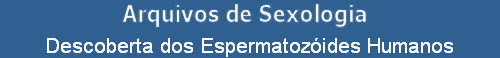 Arquivos de Sexologia
Descoberta dos Espermatozóides Humanos